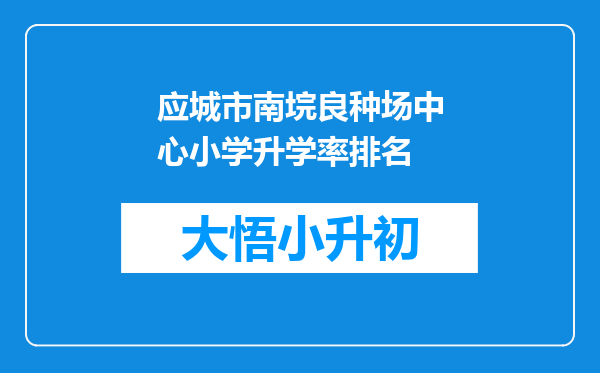 应城市南垸良种场中心小学升学率排名

大悟小升初